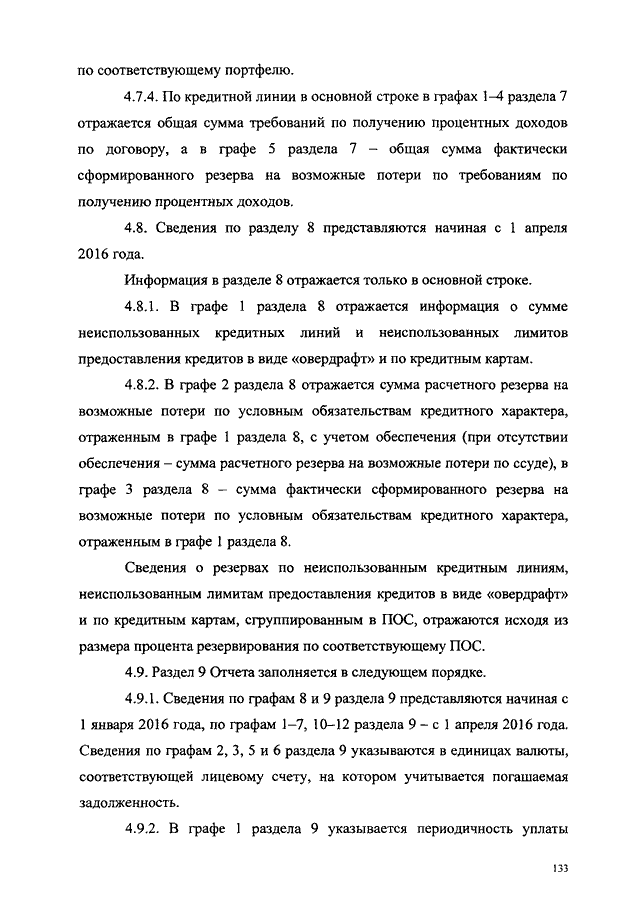 по соответствующему портфелю.

4.7.4. По кредитной линии в основной строке в графах 1–4 раздела 7 отражается общая сумма требований по получению процентных доходов по договору, а в графе 5 раздела 7 – общая сумма фактически сформированного резерва на возможные потери по требованиям по получению процентных доходов.

4.8. Сведения по разделу 8 представляются начиная с 1 апреля 2016 года.

Информация в разделе 8 отражается только в основной строке.

4.8.1. В графе 1 раздела 8 отражается информация о сумме неиспользованных кредитных линий и неиспользованных лимитов предоставления кредитов в виде «овердрафт» и по кредитным картам.

4.8.2. В графе 2 раздела 8 отражается сумма расчетного резерва на возможные потери по условным обязательствам кредитного характера, отраженным в графе 1 раздела 8, с учетом обеспечения (при отсутствии обеспечения – сумма расчетного резерва на возможные потери по ссуде), в графе 3 раздела 8 – сумма фактически сформированного резерва на возможные потери по условным обязательствам кредитного характера, отраженным в графе 1 раздела 8.

Сведения о резервах по неиспользованным кредитным линиям, неиспользованным лимитам предоставления кредитов в виде «овердрафт» и по кредитным картам, сгруппированным в ПОС, отражаются исходя из размера процента резервирования по соответствующему ПОС.

4.9. Раздел 9 Отчета заполняется в следующем порядке.

4.9.1. Сведения по графам 8 и 9 раздела 9 представляются начиная с 1 января 2016 года, по графам 1–7, 10–12 раздела 9 – с 1 апреля 2016 года. Сведения по графам 2, 3, 5 и 6 раздела 9 указываются в единицах валюты, соответствующей лицевому счету, на котором учитывается погашаемая задолженность.

4.9.2. В графе 1 раздела 9 указывается периодичность уплаты

133